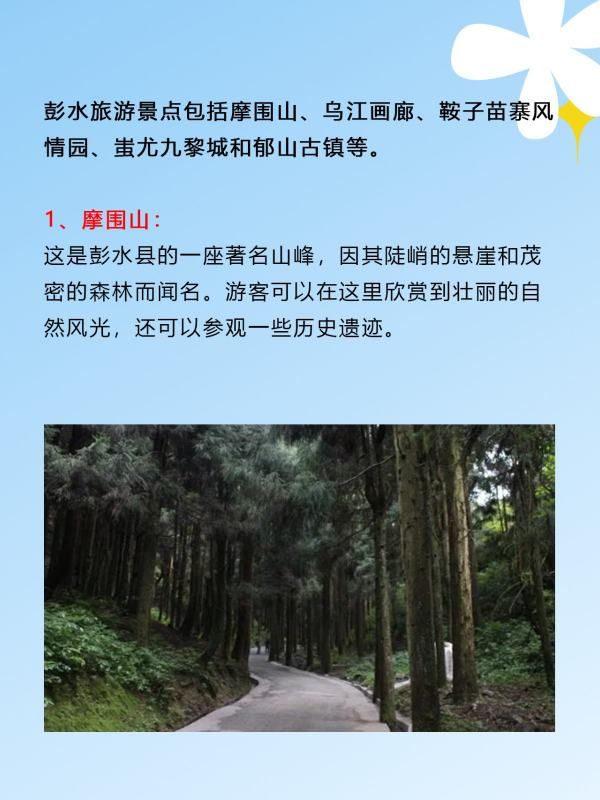 彭水旅游景点包括摩围山、乌江画廊、鞍子苗寨风情园、蚩尤九黎城和郁山古镇等。

1、摩围山：

这是彭水县的一座著名山峰，因其陡峭的悬崖和茂密的森林而闻名。游客可以在这里欣赏到壮丽的自然风光，还可以参观一些历史遗迹。